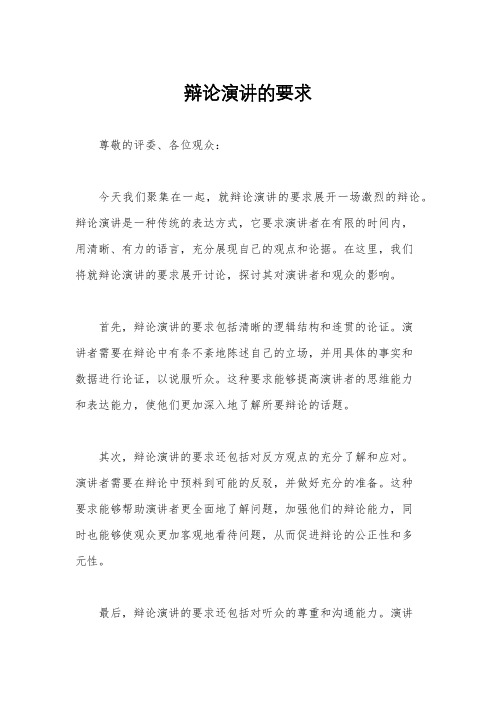 辩论演讲的要求

尊敬的评委、各位观众：

今天我们聚集在一起，就辩论演讲的要求展开一场激烈的辩论。辩论演讲是一种传统的表达方式，它要求演讲者在有限的时间内，用清晰、有力的语言，充分展现自己的观点和论据。在这里，我们将就辩论演讲的要求展开讨论，探讨其对演讲者和观众的影响。

首先，辩论演讲的要求包括清晰的逻辑结构和连贯的论证。演讲者需要在辩论中有条不紊地陈述自己的立场，并用具体的事实和数据进行论证，以说服听众。这种要求能够提高演讲者的思维能力和表达能力，使他们更加深入地了解所要辩论的话题。

其次，辩论演讲的要求还包括对反方观点的充分了解和应对。演讲者需要在辩论中预料到可能的反驳，并做好充分的准备。这种要求能够帮助演讲者更全面地了解问题，加强他们的辩论能力，同时也能够使观众更加客观地看待问题，从而促进辩论的公正性和多元性。

最后，辩论演讲的要求还包括对听众的尊重和沟通能力。演讲